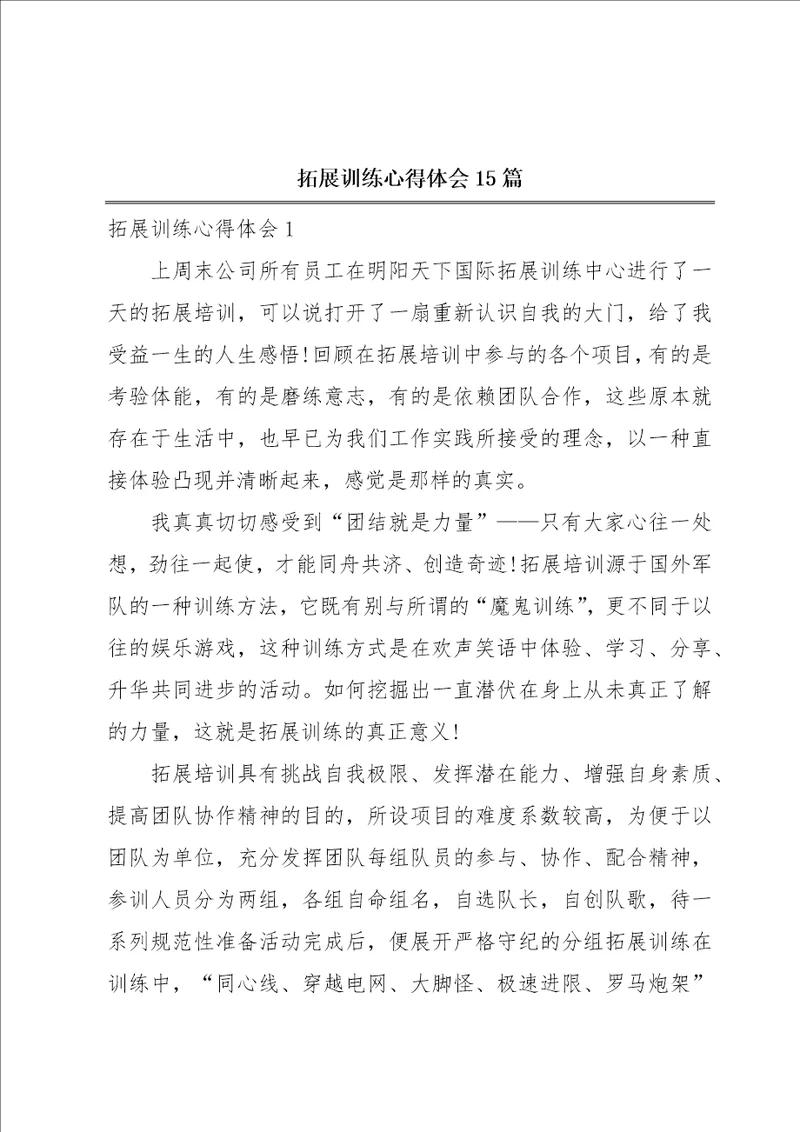 拓展训练心得体会15篇

拓展训练心得体会1

上周末公司所有员工在明阳天下国际拓展训练中心进行了一天的拓展培训，可以说打开了一扇重新认识自我的大门，给了我受益一生的人生感悟!回顾在拓展培训中参与的各个项目，有的是考验体能，有的是磨练意志，有的是依赖团队合作，这些原本就存在于生活中，也早已为我们工作实践所接受的理念，以一种直接体验凸现并清晰起来，感觉是那样的真实。

我真真切切感受到“团结就是力量”——只有大家心往一处想，劲往一起使，才能同舟共济、创造奇迹!拓展培训源于国外军队的一种训练方法，它既有别与所谓的“魔鬼训练”，更不同于以往的娱乐游戏，这种训练方式是在欢声笑语中体验、学习、分享、升华共同进步的活动。如何挖掘出一直潜伏在身上从未真正了解的力量，这就是拓展训练的真正意义!

拓展培训具有挑战自我极限、发挥潜在能力、增强自身素质、提高团队协作精神的目的，所设项目的难度系数较高，为便于以团队为单位，充分发挥团队每组队员的参与、协作、配合精神，参训人员分为两组，各组自命组名，自选队长，自创队歌，待一系列规范性准备活动完成后，便展开严格守纪的分组拓展训练在训练中，“同心线、穿越电网、大脚怪、极速进限、罗马炮架”